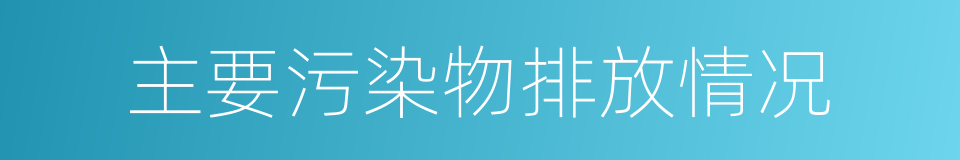 主要污染物排放情况